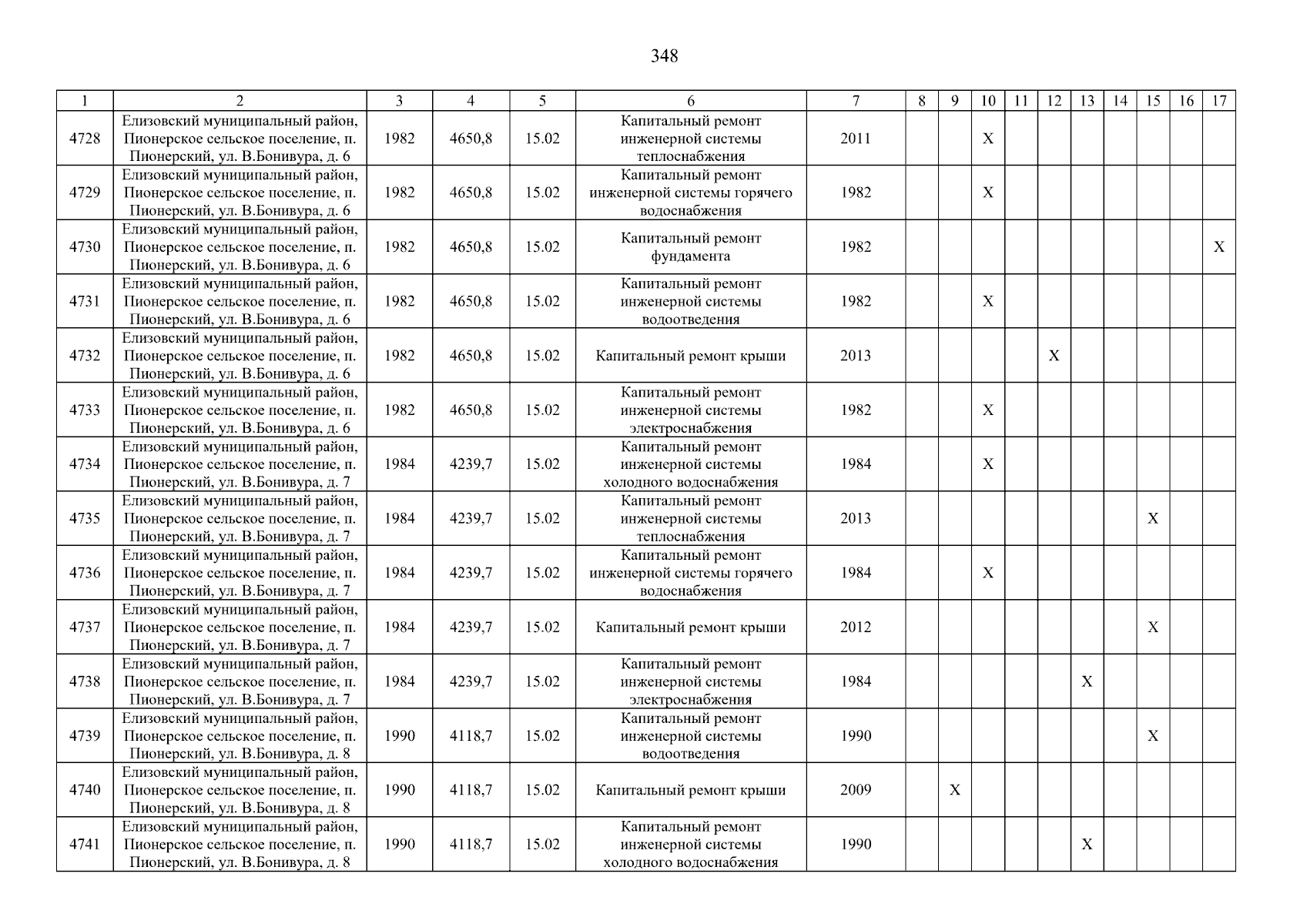 348

| 1 | 2 | 3 | 4 | 5 | 6 | 7 | 8 | 9 | 10 | 11 | 12 | 13 | 14 | 15 | 16 | 17 |
|---|---|---|---|---|---|---|---|---|---|---|---|---|---|---|---|---|
| 4728 | Елизовский муниципальный район, Пионерское сельское поселение, п. Пионерский, ул. В.Бонивура, д. 6 | 1982 | 4650,8 | 15.02 | Капитальный ремонт инженерной системы теплоснабжения | 2011 | | | X | | | | | | | |
| 4729 | Елизовский муниципальный район, Пионерское сельское поселение, п. Пионерский, ул. В.Бонивура, д. 6 | 1982 | 4650,8 | 15.02 | Капитальный ремонт инженерной системы горячего водоснабжения | 1982 | | | X | | | | | | | |
| 4730 | Елизовский муниципальный район, Пионерское сельское поселение, п. Пионерский, ул. В.Бонивура, д. 6 | 1982 | 4650,8 | 15.02 | Капитальный ремонт фундамента | 1982 | | | | | | | | | | X |
| 4731 | Елизовский муниципальный район, Пионерское сельское поселение, п. Пионерский, ул. В.Бонивура, д. 6 | 1982 | 4650,8 | 15.02 | Капитальный ремонт инженерной системы водоотведения | 1982 | | | X | | | | | | | |
| 4732 | Елизовский муниципальный район, Пионерское сельское поселение, п. Пионерский, ул. В.Бонивура, д. 6 | 1982 | 4650,8 | 15.02 | Капитальный ремонт крыши | 2013 | | | | | X | | | | | |
| 4733 | Елизовский муниципальный район, Пионерское сельское поселение, п. Пионерский, ул. В.Бонивура, д. 6 | 1982 | 4650,8 | 15.02 | Капитальный ремонт инженерной системы электроснабжения | 1982 | | | X | | | | | | | |
| 4734 | Елизовский муниципальный район, Пионерское сельское поселение, п. Пионерский, ул. В.Бонивура, д. 7 | 1984 | 4239,7 | 15.02 | Капитальный ремонт инженерной системы холодного водоснабжения | 1984 | | | X | | | | | | | |
| 4735 | Елизовский муниципальный район, Пионерское сельское поселение, п. Пионерский, ул. В.Бонивура, д. 7 | 1984 | 4239,7 | 15.02 | Капитальный ремонт инженерной системы теплоснабжения | 2013 | | | | | | | | X | | |
| 4736 | Елизовский муниципальный район, Пионерское сельское поселение, п. Пионерский, ул. В.Бонивура, д. 7 | 1984 | 4239,7 | 15.02 | Капитальный ремонт инженерной системы горячего водоснабжения | 1984 | | | X | | | | | | | |
| 4737 | Елизовский муниципальный район, Пионерское сельское поселение, п. Пионерский, ул. В.Бонивура, д. 7 | 1984 | 4239,7 | 15.02 | Капитальный ремонт крыши | 2012 | | | | | | | | X | | |
| 4738 | Елизовский муниципальный район, Пионерское сельское поселение, п. Пионерский, ул. В.Бонивура, д. 7 | 1984 | 4239,7 | 15.02 | Капитальный ремонт инженерной системы электроснабжения | 1984 | | | | | | X | | | | |
| 4739 | Елизовский муниципальный район, Пионерское сельское поселение, п. Пионерский, ул. В.Бонивура, д. 8 | 1990 | 4118,7 | 15.02 | Капитальный ремонт инженерной системы водоотведения | 1990 | | | | | | | | X | | |
| 4740 | Елизовский муниципальный район, Пионерское сельское поселение, п. Пионерский, ул. В.Бонивура, д. 8 | 1990 | 4118,7 | 15.02 | Капитальный ремонт крыши | 2009 | | X | | | | | | | | |
| 4741 | Елизовский муниципальный район, Пионерское сельское поселение, п. Пионерский, ул. В.Бонивура, д. 8 | 1990 | 4118,7 | 15.02 | Капитальный ремонт инженерной системы холодного водоснабжения | 1990 | | | | | | X | | | | |